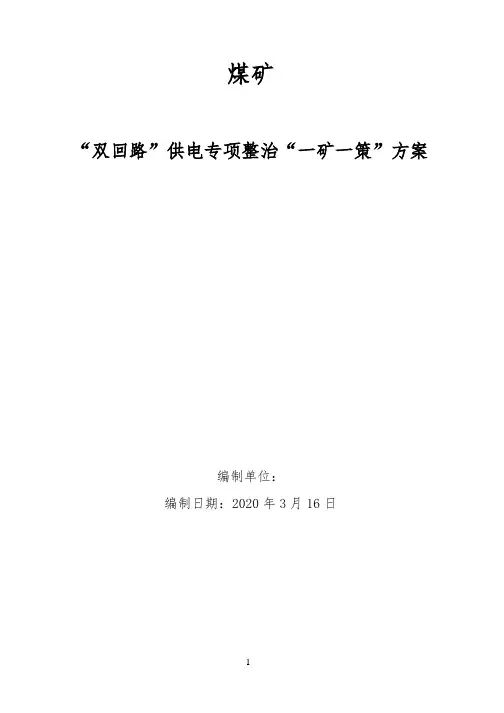 煤矿

“双回路”供电专项整治“一矿一策”方案

编制单位：

编制日期：2020年3月16日

1